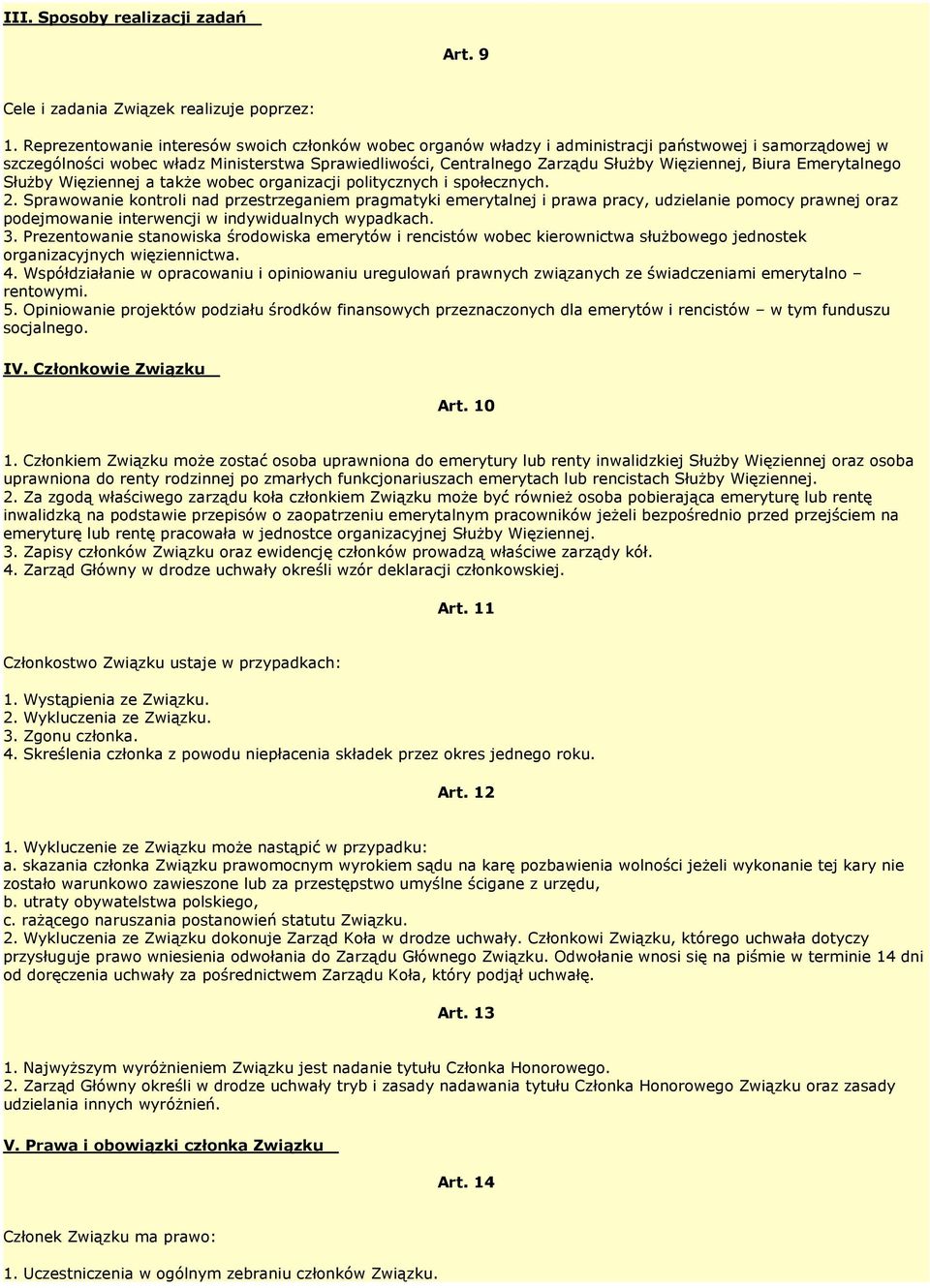 III. Sposoby realizacji zadań

Art. 9

Cele i zadania Związek realizuje poprzez:

1. Reprezentowanie interesów swoich członków wobec organów władzy i administracji państwowej i samorządowej w szczególności wobec władz Ministerstwa Sprawiedliwości, Centralnego Zarządu Służby Więziennej, Biura Emerytalnego Służby Więziennej a także wobec organizacji politycznych i społecznych.
2. Sprawowanie kontroli nad przestrzeganiem pragmatyki emerytalnej i prawa pracy, udzielanie pomocy prawnej oraz podejmowanie interwencji w indywidualnych wypadkach.
3. Prezentowanie stanowiska środowiska emerytów i rencistów wobec kierownictwa służbowego jednostek organizacyjnych więziennictwa.
4. Współdziałanie w opracowaniu i opiniowaniu uregulowań prawnych związanych ze świadczeniami emerytalno – rentowymi.
5. Opiniowanie projektów podziału środków finansowych przeznaczonych dla emerytów i rencistów – w tym funduszu socjalnego.

IV. Członkowie Związku

Art. 10

1. Członkiem Związku może zostać osoba uprawniona do emerytury lub renty inwalidzkiej Służby Więziennej oraz osoba uprawniona do renty rodzinnej po zmarłych funkcjonariuszach emerytach lub rencistach Służby Więziennej.
2. Za zgodą właściwego zarządu koła członkiem Związku może być również osoba pobierająca emeryturę lub rentę inwalidzką na podstawie przepisów o zaopatrzeniu emerytalnym pracowników jeżeli bezpośrednio przed przejściem na emeryturę lub rentę pracowała w jednostce organizacyjnej Służby Więziennej.
3. Zapisy członków Związku oraz ewidencję członków prowadzą właściwe zarządy kół.
4. Zarząd Główny w drodze uchwały określi wzór deklaracji członkowskiej.

Art. 11

Członkostwo Związku ustaje w przypadkach:

1. Wystąpienia ze Związku.
2. Wykluczenia ze Związku.
3. Zgonu członka.
4. Skreślenia członka z powodu niepłacenia składek przez okres jednego roku.

Art. 12

1. Wykluczenie ze Związku może nastąpić w przypadku:
a. skazania członka Związku prawomocnym wyrokiem sądu na karę pozbawienia wolności jeżeli wykonanie tej kary nie zostało warunkowo zawieszone lub za przestępstwo umyślne ścigane z urzędu,
b. utraty obywatelstwa polskiego,
c. rażącego naruszania postanowień statutu Związku.
2. Wykluczenia ze Związku dokonuje Zarząd Koła w drodze uchwały. Członkowi Związku, którego uchwała dotyczy przysługuje prawo wniesienia odwołania do Zarządu Głównego Związku. Odwołanie wnosi się na piśmie w terminie 14 dni od doręczenia uchwały za pośrednictwem Zarządu Koła, który podjął uchwałę.

Art. 13

1. Najwyższym wyróżnieniem Związku jest nadanie tytułu Członka Honorowego.
2. Zarząd Główny określi w drodze uchwały tryb i zasady nadawania tytułu Członka Honorowego Związku oraz zasady udzielania innych wyróżnień.

V. Prawa i obowiązki członka Związku

Art. 14

Członek Związku ma prawo:

1. Uczestniczenia w ogólnym zebraniu członków Związku.